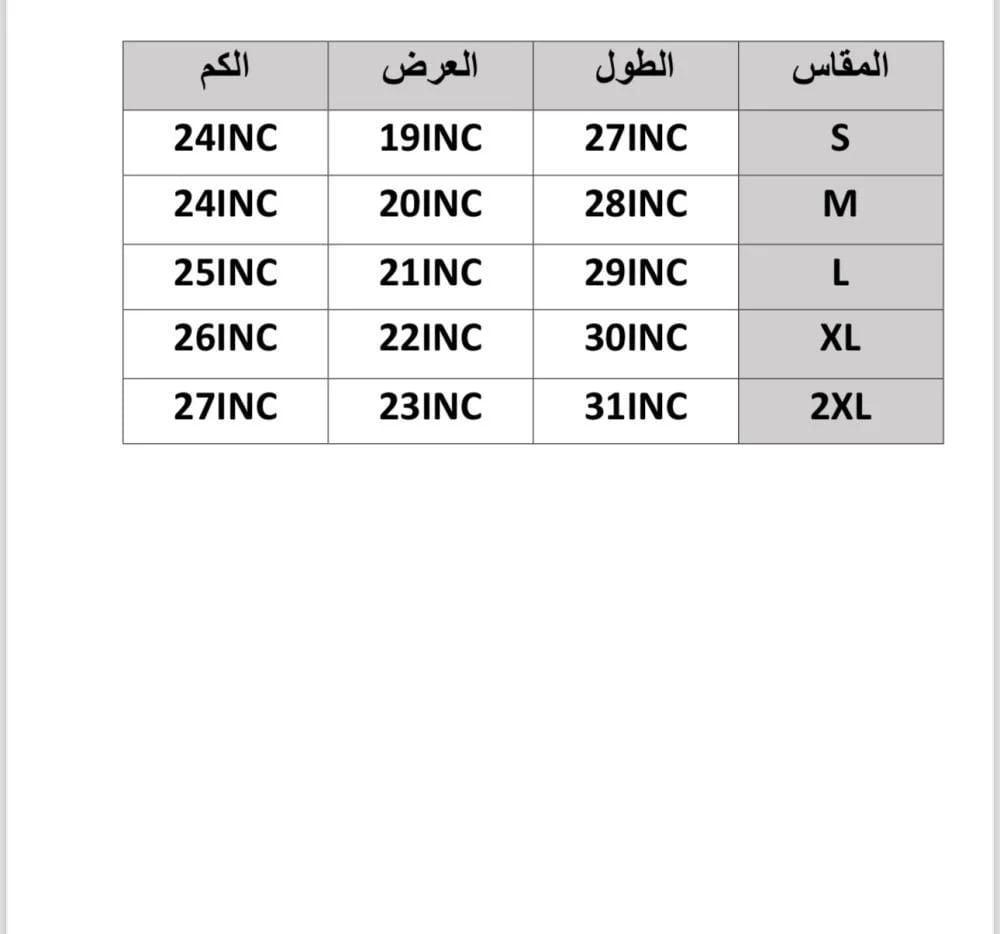 | المقاس | الطول | العرض | الكم |
|---|---|---|---|
| S | 27INC | 19INC | 24INC |
| M | 28INC | 20INC | 24INC |
| L | 29INC | 21INC | 25INC |
| XL | 30INC | 22INC | 26INC |
| 2XL | 31INC | 23INC | 27INC |